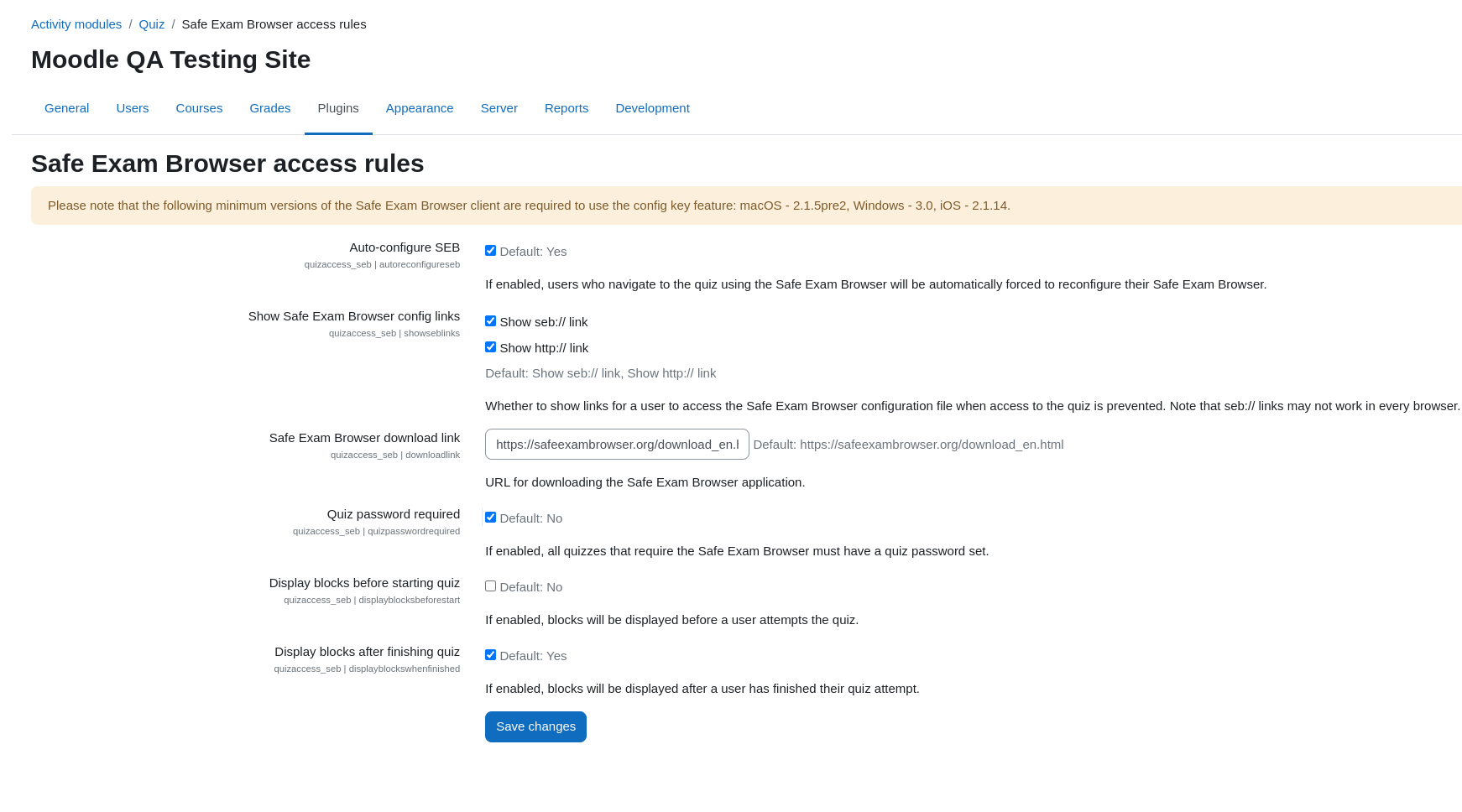 Activity modules / Quiz / Safe Exam Browser access rules

Moodle QA Testing Site

General Users Courses Grades Plugins Appearance Server Reports Development

Safe Exam Browser access rules

Please note that the following minimum versions of the Safe Exam Browser client are required to use the config key feature: macOS - 2.1.5pre2, Windows - 3.0, iOS - 2.1.14.

Auto-configure SEB
quizaccess_seb | autoreconfigureseb

Default: Yes

If enabled, users who navigate to the quiz using the Safe Exam Browser will be automatically forced to reconfigure their Safe Exam Browser.

Show Safe Exam Browser config links
quizaccess_seb | showseblinks

Show seb:// link

Show http:// link

Default: Show seb:// link, Show http:// link

Whether to show links for a user to access the Safe Exam Browser configuration file when access to the quiz is prevented. Note that seb:// links may not work in every browser.

Safe Exam Browser download link
quizaccess_seb | downloadlink

https://safeexambrowser.org/download_en.l Default: https://safeexambrowser.org/download_en.html

URL for downloading the Safe Exam Browser application.

Quiz password required
quizaccess_seb | quizpasswordrequired

Default: No

If enabled, all quizzes that require the Safe Exam Browser must have a quiz password set.

Display blocks before starting quiz
quizaccess_seb | displayblocksbeforestart

Default: No

If enabled, blocks will be displayed before a user attempts the quiz.

Display blocks after finishing quiz
quizaccess_seb | displayblockswhenfinished

Default: Yes

If enabled, blocks will be displayed after a user has finished their quiz attempt.

Save changes